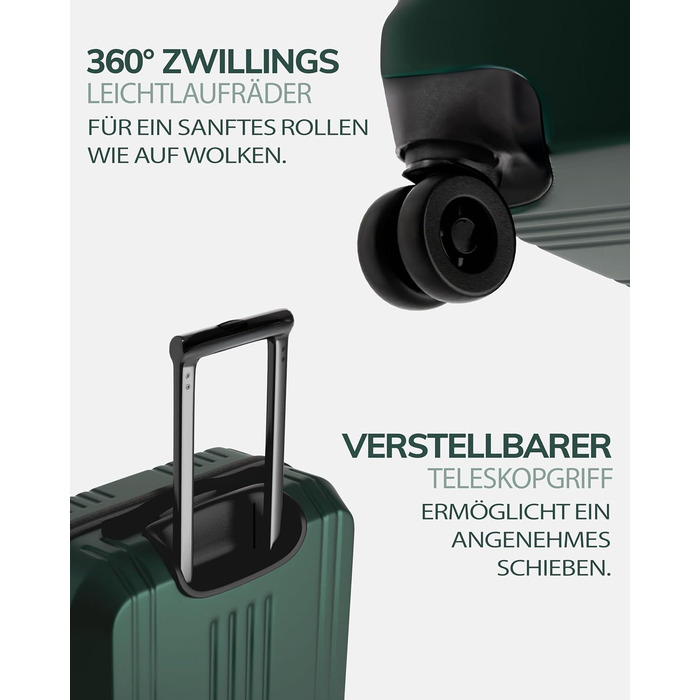 360° ZWILLINGS
LEICHTLAUFRÄDER
FÜR EIN SANFTES ROLLEN WIE AUF WOLKEN.

VERSTELLBARER
TELESKOPGRIFF
ERMÖGLICHT EIN ANGENEHMES SCHIEBEN.